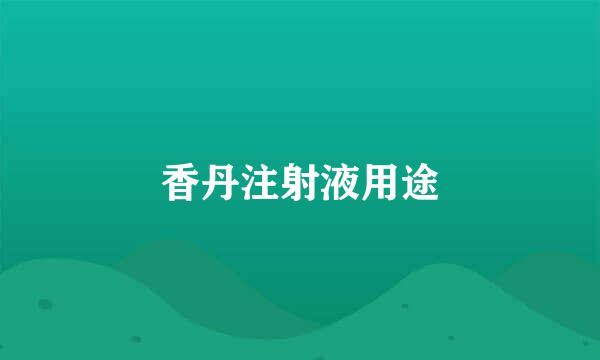 香丹注射液用途